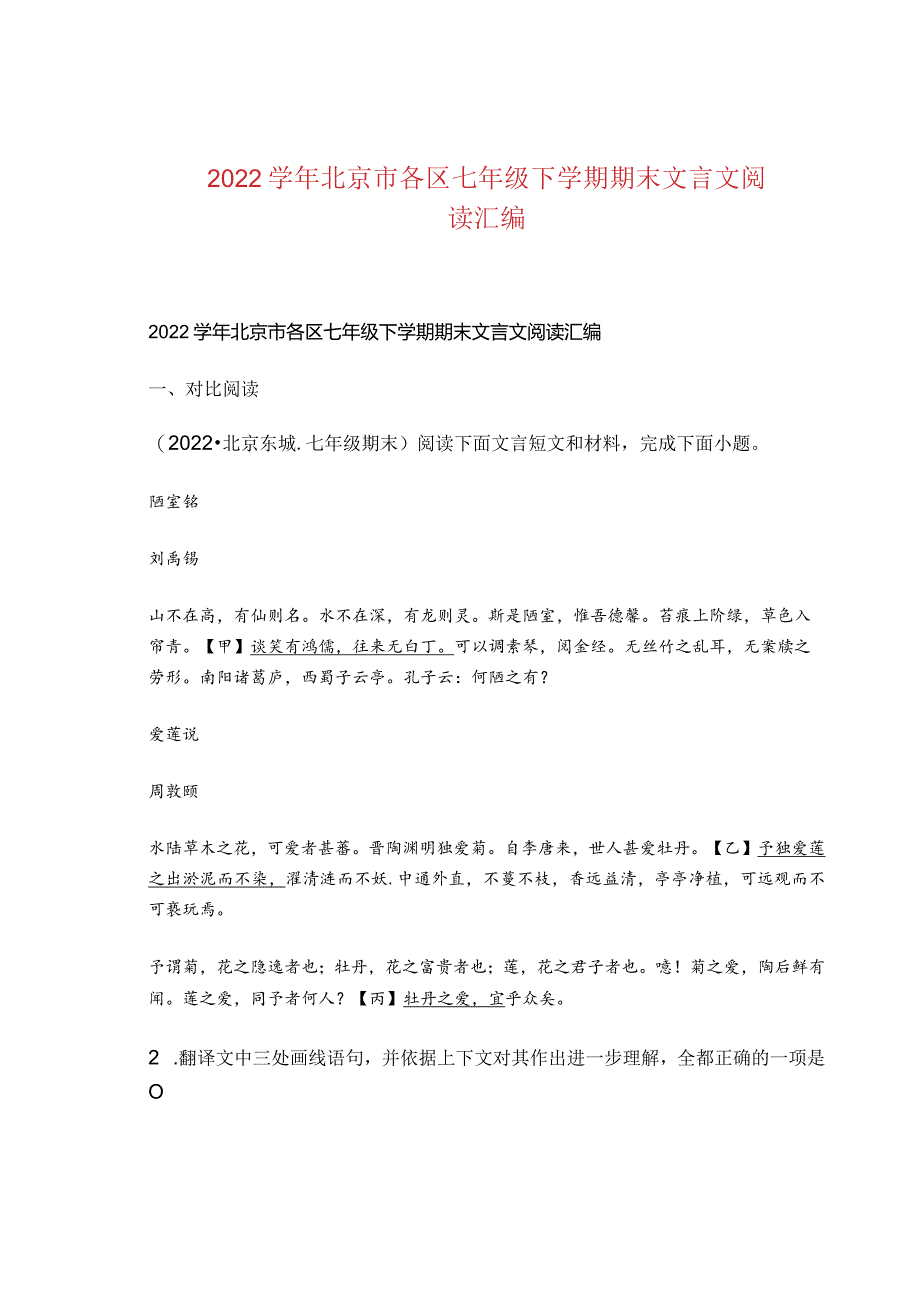 2022学年北京市各区七年级下学期期末文言文阅读汇编

2022学年北京市各区七年级下学期期末文言文阅读汇编

一、对比阅读

（2022•北京东城.七年级期末）阅读下面文言短文和材料，完成下面小题。

陋室铭

刘禹锡

山不在高，有仙则名。水不在深，有龙则灵。斯是陋室，惟吾德馨。苔痕上阶绿，草色入帘青。【甲】谈笑有鸿儒，往来无白丁。可以调素琴，阅金经。无丝竹之乱耳，无案牍之劳形。南阳诸葛庐，西蜀子云亭。孔子云：何陋之有？

爱莲说

周敦颐

水陆草木之花，可爱者甚蕃。晋陶渊明独爱菊。自李唐来，世人甚爱牡丹。【乙】予独爱莲之出淤泥而不染，濯清涟而不妖.中通外直，不蔓不枝，香远益清，亭亭净植，可远观而不可亵玩焉。

予谓菊，花之隐逸者也；牡丹，花之富贵者也；莲，花之君子者也。噫！菊之爱，陶后鲜有闻。莲之爱，同予者何人？【丙】牡丹之爱，宜乎众矣。

2 .翻译文中三处画线语句，并依据上下文对其作出进一步理解，全都正确的一项是O